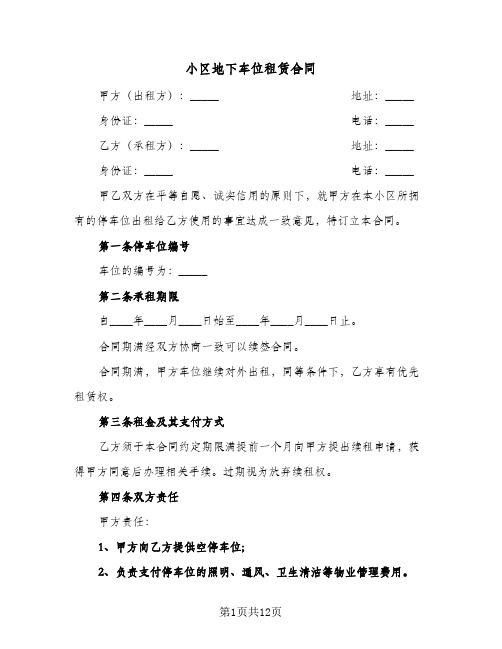 小区地下车位租赁合同

甲方（出租方）：_____ 地址：_____

身份证：_____ 电话：_____

乙方（承租方）：_____ 地址：_____

身份证：_____ 电话：_____

甲乙双方在平等自愿、诚实信用的原则下，就甲方在本小区所拥有的停车位出租给乙方使用的事宜达成一致意见，特订立本合同。

第一条停车位编号

车位的编号为：_____

第二条承租期限

自____年____月____日始至____年____月____日止。

合同期满经双方协商一致可以续签合同。

合同期满，甲方车位继续对外出租，同等条件下，乙方享有优先租赁权。

第三条租金及其支付方式

乙方须于本合同约定期限满提前一个月向甲方提出续租申请，获得甲方同意后办理相关手续。过期视为放弃续租权。

第四条双方责任

甲方责任：

1、甲方向乙方提供空停车位;

2、负责支付停车位的照明、通风、卫生清洁等物业管理费用。

第1页共12页